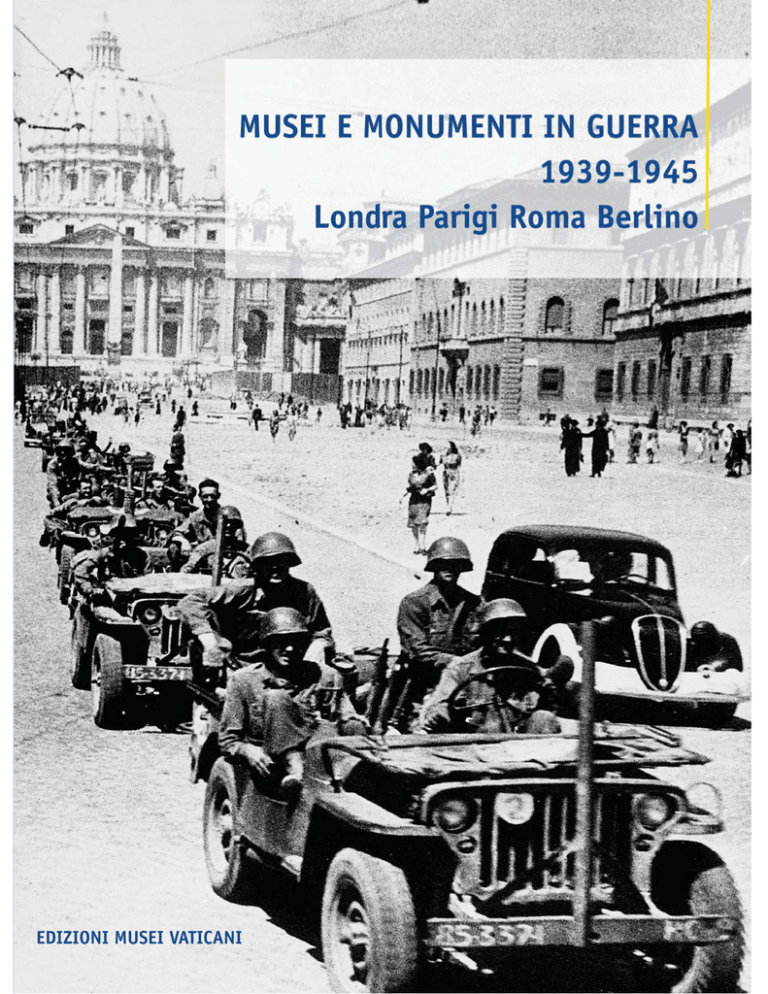 MUSEI E MONUMENTI IN GUERRA
1939-1945
Londra Parigi Roma Berlino

EDIZIONI MUSEI VATICANI